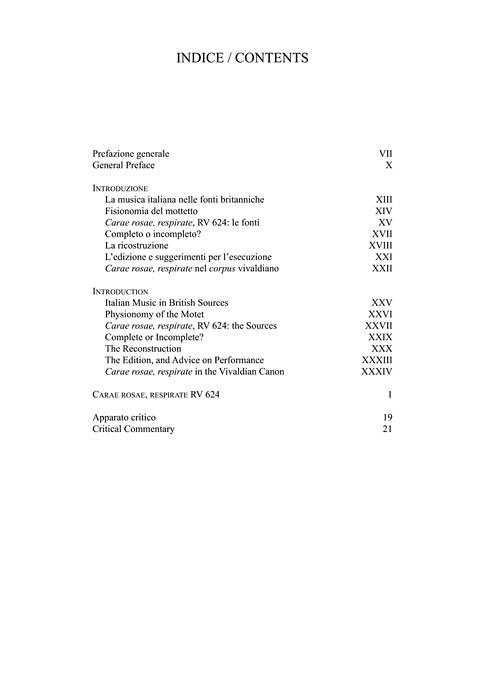 INDICE / CONTENTS

Prefazione generale VII
General Preface X

INTRODUZIONE
La musica italiana nelle fonti britanniche XIII
Fisionomia del mottetto XIV
Carae rosae, respirate, RV 624: le fonti XV
Completo o incompleto? XVII
La ricostruzione XVIII
L'edizione e suggerimenti per l'esecuzione XXI
Carae rosae, respirate nel corpus vivaldiano XXII

INTRODUCTION
Italian Music in British Sources XXV
Physionomy of the Motet XXVI
Carae rosae, respirate, RV 624: the Sources XXVII
Complete or Incomplete? XXIX
The Reconstruction XXX
The Edition, and Advice on Performance XXXIII
Carae rosae, respirate in the Vivaldian Canon XXXIV

CARAE ROSAE, RESPIRATE RV 624 1

Apparato critico 19
Critical Commentary 21